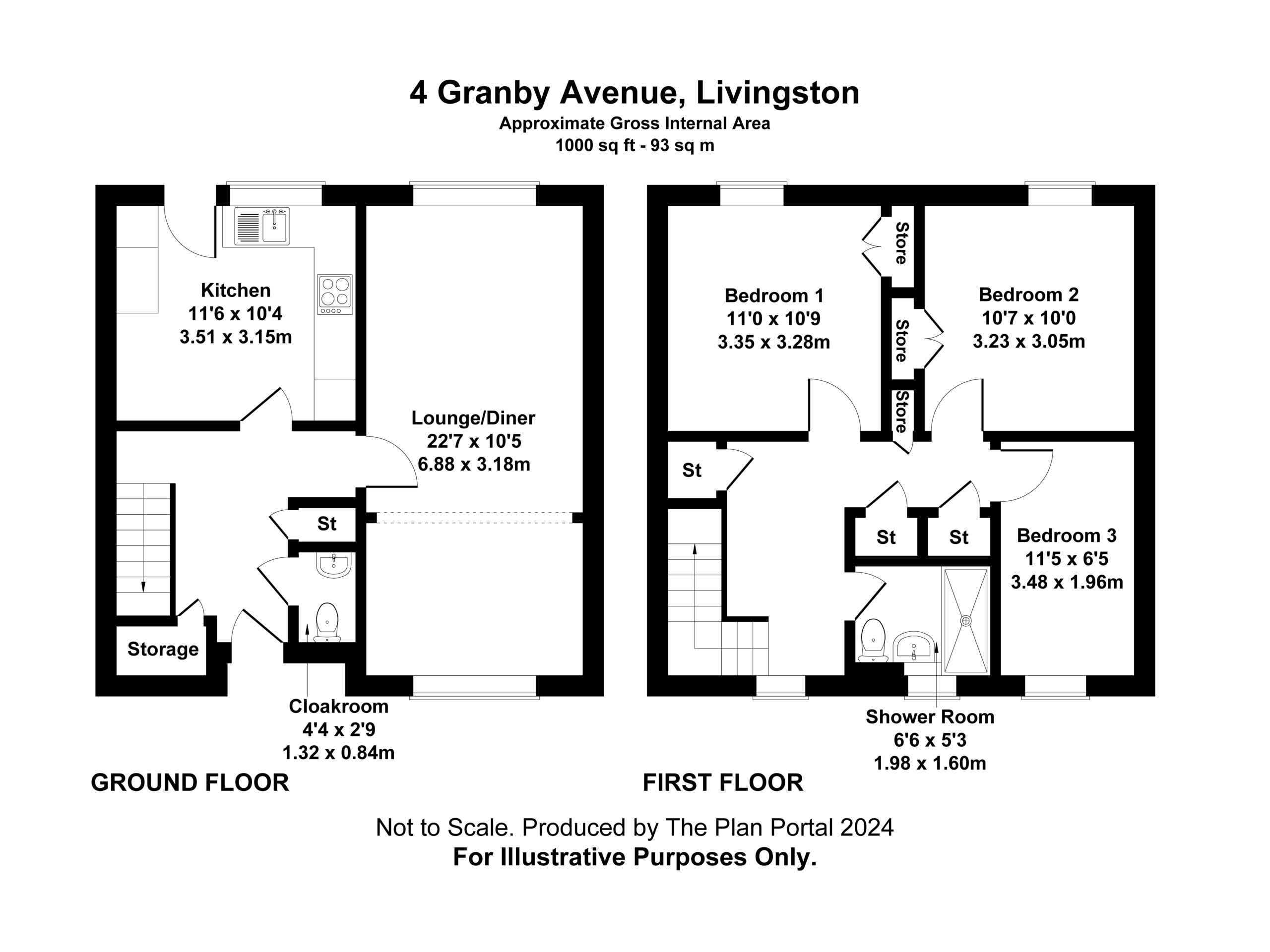 4 Granby Avenue, Livingston
Approximate Gross Internal Area
1000 sq ft - 93 sq m

Kitchen
11'6 x 10'4
3.51 x 3.15m

Lounge/Diner
22'7 x 10'5
6.88 x 3.18m

St

Storage

Cloakroom
4'4 x 2'9
1.32 x 0.84m

GROUND FLOOR

Bedroom 1
11'0 x 10'9
3.35 x 3.28m

Store

Store

Store

Bedroom 2
10'7 x 10'0
3.23 x 3.05m

St

St

St

Bedroom 3
11'5 x 6'5
3.48 x 1.96m

Shower Room
6'6 x 5'3
1.98 x 1.60m

FIRST FLOOR

Not to Scale. Produced by The Plan Portal 2024
For Illustrative Purposes Only.